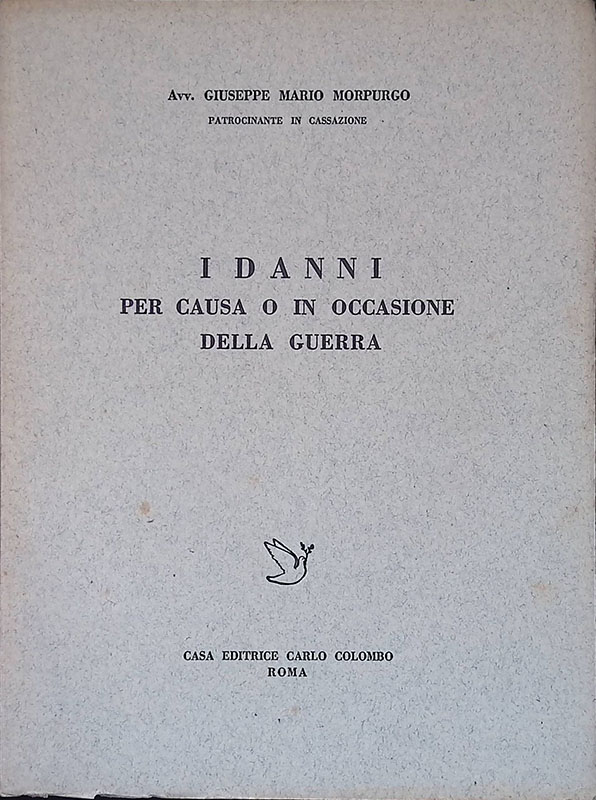 Avv. GIUSEPPE MARIO MORPURGO
PATROCINANTE IN CASSAZIONE

I DANNI
PER CAUSA O IN OCCASIONE
DELLA GUERRA

CASA EDITRICE CARLO COLOMBO
ROMA